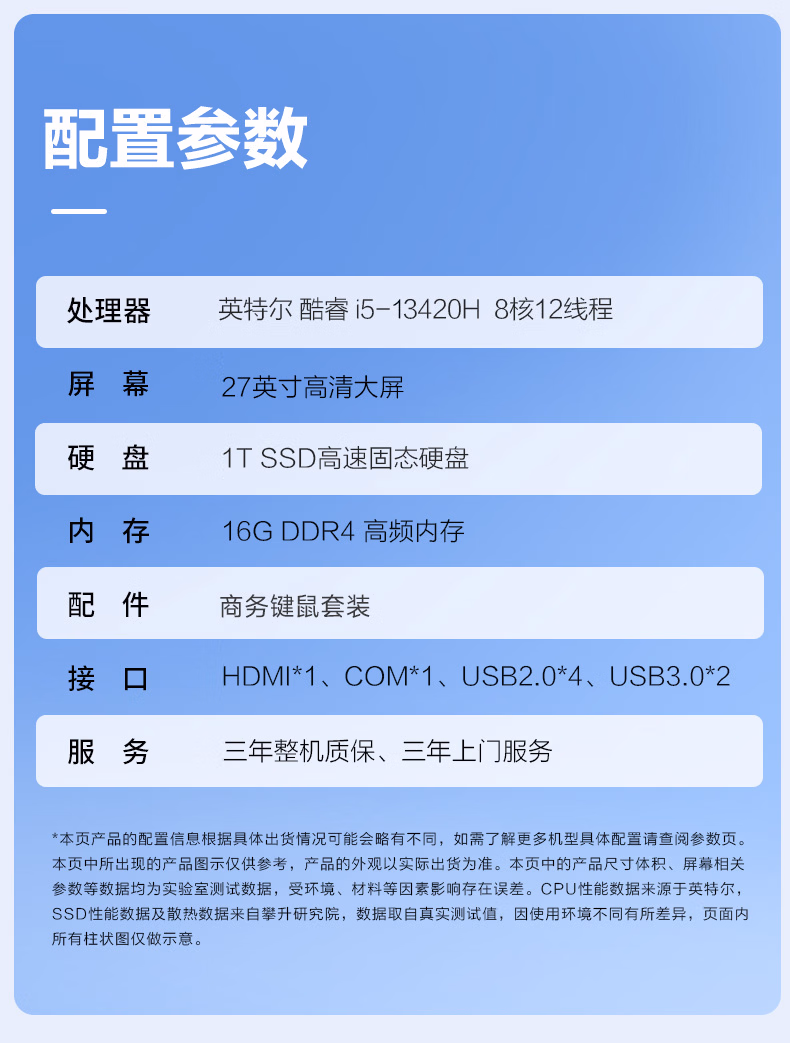 配置参数

处理器 英特尔 酷睿 i5-13420H 8核12线程

屏 幕 27英寸高清大屏

硬 盘 1T SSD高速固态硬盘

内 存 16G DDR4 高频内存

配 件 商务键鼠套装

接 口 HDMI*1、COM*1、USB2.0*4、USB3.0*2

服 务 三年整机质保、三年上门服务

*本页产品的配置信息根据具体出货情况可能会略有不同，如需了解更多机型具体配置请查阅参数页。本页中所出现的产品图示仅供参考，产品的外观以实际出货为准。本页中的产品尺寸体积、屏幕相关参数等数据均为实验室测试数据，受环境、材料等因素影响存在误差。CPU性能数据来源于英特尔，SSD性能数据及散热数据来自攀升研究院，数据取自真实测试值，因使用环境不同有所差异，页面内所有柱状图仅做示意。